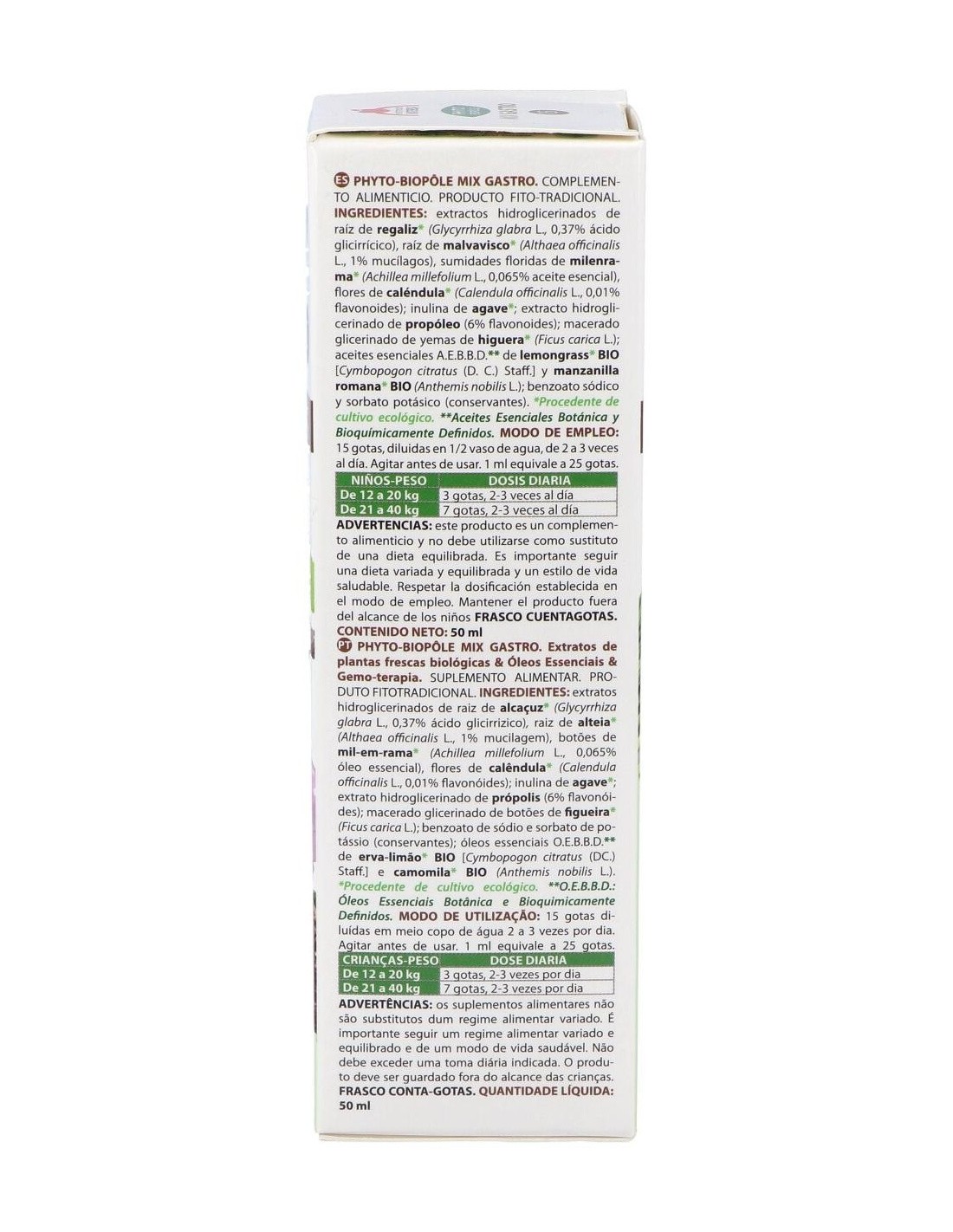 ES PHYTO-BIOPÔLE MIX GASTRO. COMPLEMENTO ALIMENTICIO. PRODUCTO FITO-TRADICIONAL. INGREDIENTES: extractos hidroglicerinados de raíz de regaliz* (Glycyrrhiza glabra L., 0,37% ácido glicirrícico), raíz de malvavisco* (Althaea officinalis L., 1% mucílagos), sumidades floridas de milenrama* (Achillea millefolium L., 0,065% aceite esencial), flores de caléndula* (Calendula officinalis L., 0,01% flavonoides); inulina de agave*; extracto hidroglicerinado de propóleo (6% flavonoides); macerado glicerinado de yemas de higuera* (Ficus carica L.); aceites esenciales A.E.B.B.D.** de lemongrass* BIO [Cymbopogon citratus (D. C.) Staff.] y manzanilla romana* BIO (Anthemis nobilis L.); benzoato sódico y sorbato potásico (conservantes). *Procedente de cultivo ecológico. **Aceites Esenciales Botánica y Bioquímicamente Definidos. MODO DE EMPLEO: 15 gotas, diluidas en 1/2 vaso de agua, de 2 a 3 veces al día. Agitar antes de usar. 1 ml equivale a 25 gotas.

| NIÑOS-PESO | DOSIS DIARIA |
|---|---|
| De 12 a 20 kg | 3 gotas, 2-3 veces al día |
| De 21 a 40 kg | 7 gotas, 2-3 veces al día |

ADVERTENCIAS: este producto es un complemento alimenticio y no debe utilizarse como sustituto de una dieta equilibrada. Es importante seguir una dieta variada y equilibrada y un estilo de vida saludable. Respetar la dosificación establecida en el modo de empleo. Mantener el producto fuera del alcance de los niños FRASCO CUENTAGOTAS. CONTENIDO NETO: 50 ml

PT PHYTO-BIOPÔLE MIX GASTRO. Extratos de plantas frescas biológicas & Óleos Essenciais & Gemo-terapia. SUPLEMENTO ALIMENTAR. PRODUTO FITOTRADICIONAL. INGREDIENTES: extratos hidroglicerinados de raiz de alcaçuz* (Glycyrrhiza glabra L., 0,37% ácido glicirrizico), raiz de alteia* (Althaea officinalis L., 1% mucilagem), botões de mil-em-rama* (Achillea millefolium L., 0,065% óleo essencial), flores de calêndula* (Calendula officinalis L., 0,01% flavonóides); inulina de agave*; extrato hidroglicerinado de própolis (6% flavonóides); macerado glicerinado de botões de figueira* (Ficus carica L.); benzoato de sódio e sorbato de potássio (conservantes); óleos essenciais O.E.B.B.D.** de erva-limão* BIO [Cymbopogon citratus (DC.) Staff.] e camomila* BIO (Anthemis nobilis L.). *Procedente de cultivo ecológico. **O.E.B.B.D.: Óleos Essenciais Botânica e Bioquimicamente Definidos. MODO DE UTILIZAÇÃO: 15 gotas diluídas em meio copo de água 2 a 3 vezes por dia. Agitar antes de usar. 1 ml equivale a 25 gotas.

| CRIANÇAS-PESO | DOSE DIARIA |
|---|---|
| De 12 a 20 kg | 3 gotas, 2-3 vezes por dia |
| De 21 a 40 kg | 7 gotas, 2-3 vezes por dia |

ADVERTÊNCIAS: os suplementos alimentares não são substitutos dum regime alimentar variado. É importante seguir um regime alimentar variado e equilibrado e de um modo de vida saudável. Não debe exceder uma toma diária indicada. O produto deve ser guardado fora do alcance das crianças. FRASCO CONTA-GOTAS. QUANTIDADE LÍQUIDA: 50 ml